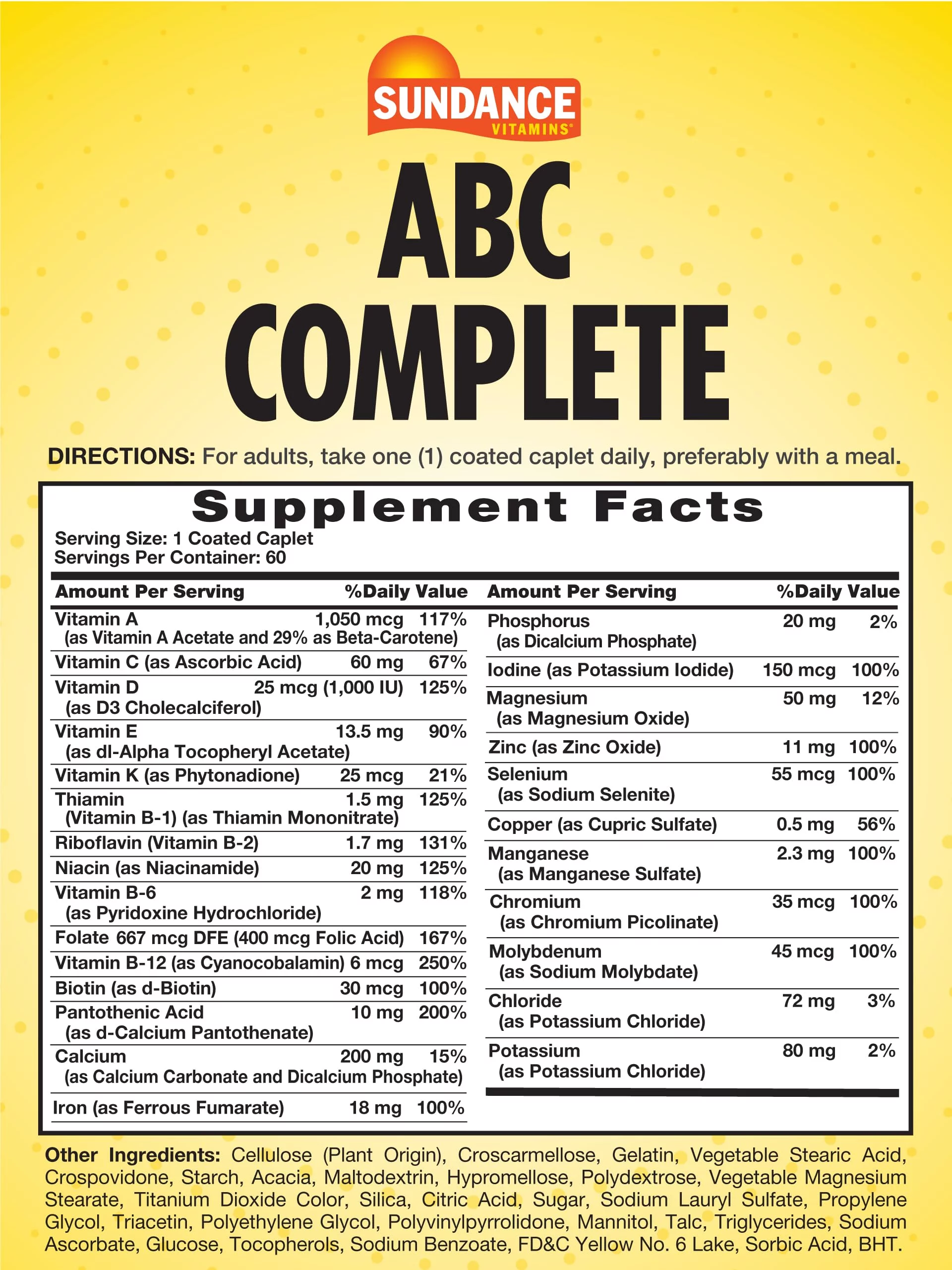 SUNDANCE
VITAMINS®

ABC
COMPLETE

DIRECTIONS: For adults, take one (1) coated caplet daily, preferably with a meal.

Supplement Facts
Serving Size: 1 Coated Caplet
Servings Per Container: 60

| Amount Per Serving | | %Daily Value |
|---|---|---|
| Vitamin A (as Vitamin A Acetate and 29% as Beta-Carotene) | 1,050 mcg | 117% |
| Vitamin C (as Ascorbic Acid) | 60 mg | 67% |
| Vitamin D (as D3 Cholecalciferol) | 25 mcg (1,000 IU) | 125% |
| Vitamin E (as dl-Alpha Tocopheryl Acetate) | 13.5 mg | 90% |
| Vitamin K (as Phytonadione) | 25 mcg | 21% |
| Thiamin (Vitamin B-1) (as Thiamin Mononitrate) | 1.5 mg | 125% |
| Riboflavin (Vitamin B-2) | 1.7 mg | 131% |
| Niacin (as Niacinamide) | 20 mg | 125% |
| Vitamin B-6 (as Pyridoxine Hydrochloride) | 2 mg | 118% |
| Folate | 667 mcg DFE (400 mcg Folic Acid) | 167% |
| Vitamin B-12 (as Cyanocobalamin) | 6 mcg | 250% |
| Biotin (as d-Biotin) | 30 mcg | 100% |
| Pantothenic Acid (as d-Calcium Pantothenate) | 10 mg | 200% |
| Calcium (as Calcium Carbonate and Dicalcium Phosphate) | 200 mg | 15% |
| Iron (as Ferrous Fumarate) | 18 mg | 100% |

| Amount Per Serving | | %Daily Value |
|---|---|---|
| Phosphorus (as Dicalcium Phosphate) | 20 mg | 2% |
| Iodine (as Potassium Iodide) | 150 mcg | 100% |
| Magnesium (as Magnesium Oxide) | 50 mg | 12% |
| Zinc (as Zinc Oxide) | 11 mg | 100% |
| Selenium (as Sodium Selenite) | 55 mcg | 100% |
| Copper (as Cupric Sulfate) | 0.5 mg | 56% |
| Manganese (as Manganese Sulfate) | 2.3 mg | 100% |
| Chromium (as Chromium Picolinate) | 35 mcg | 100% |
| Molybdenum (as Sodium Molybdate) | 45 mcg | 100% |
| Chloride (as Potassium Chloride) | 72 mg | 3% |
| Potassium (as Potassium Chloride) | 80 mg | 2% |

Other Ingredients: Cellulose (Plant Origin), Croscarmellose, Gelatin, Vegetable Stearic Acid, Crospovidone, Starch, Acacia, Maltodextrin, Hypromellose, Polydextrose, Vegetable Magnesium Stearate, Titanium Dioxide Color, Silica, Citric Acid, Sugar, Sodium Lauryl Sulfate, Propylene Glycol, Triacetin, Polyethylene Glycol, Polyvinylpyrrolidone, Mannitol, Talc, Triglycerides, Sodium Ascorbate, Glucose, Tocopherols, Sodium Benzoate, FD&C Yellow No. 6 Lake, Sorbic Acid, BHT.